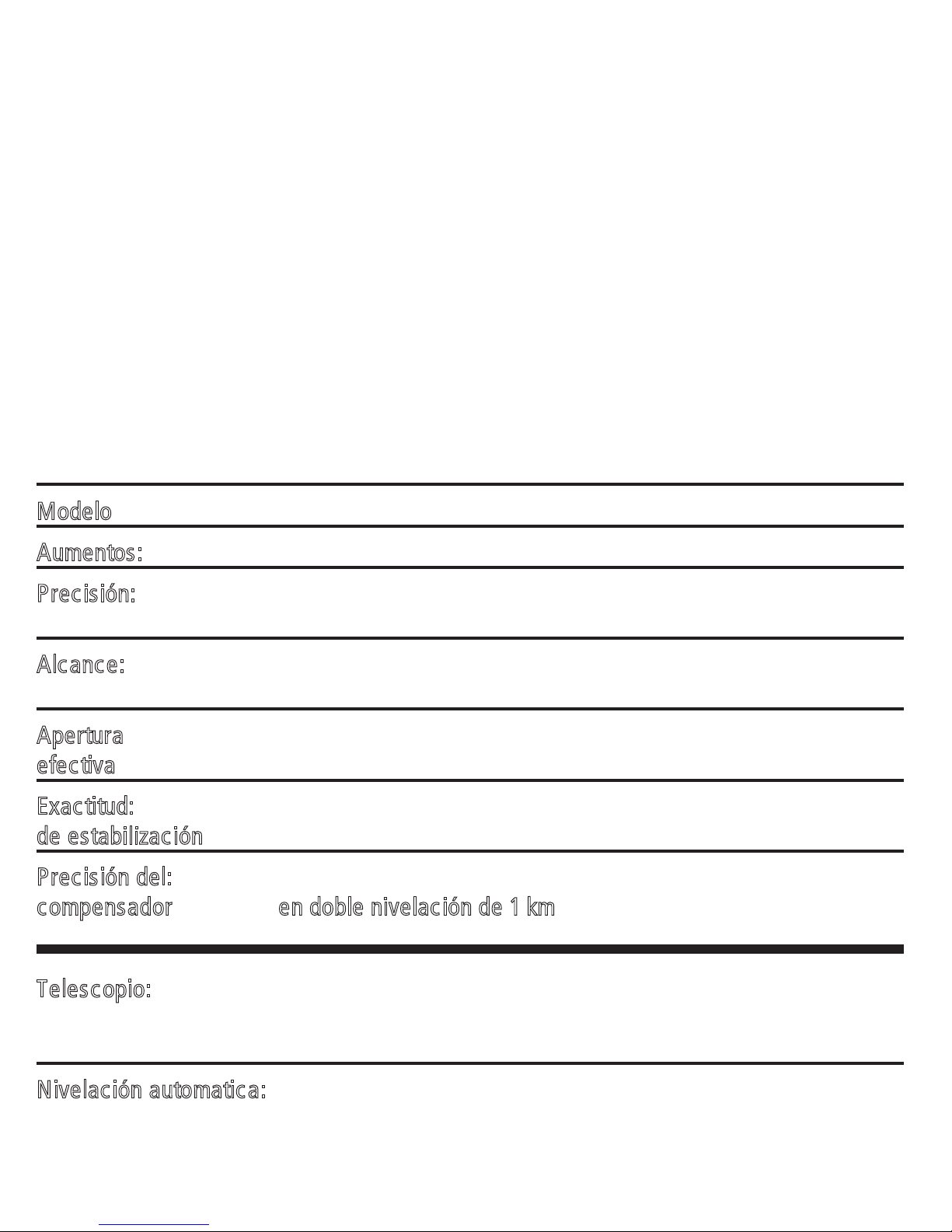 Modelo

Aumentos:

Precisión:

Alcance:

Apertura efectiva

Exactitud: de estabilización

Precisión del: compensador en doble nivelación de 1 km

Telescopio:

Nivelación automatica: